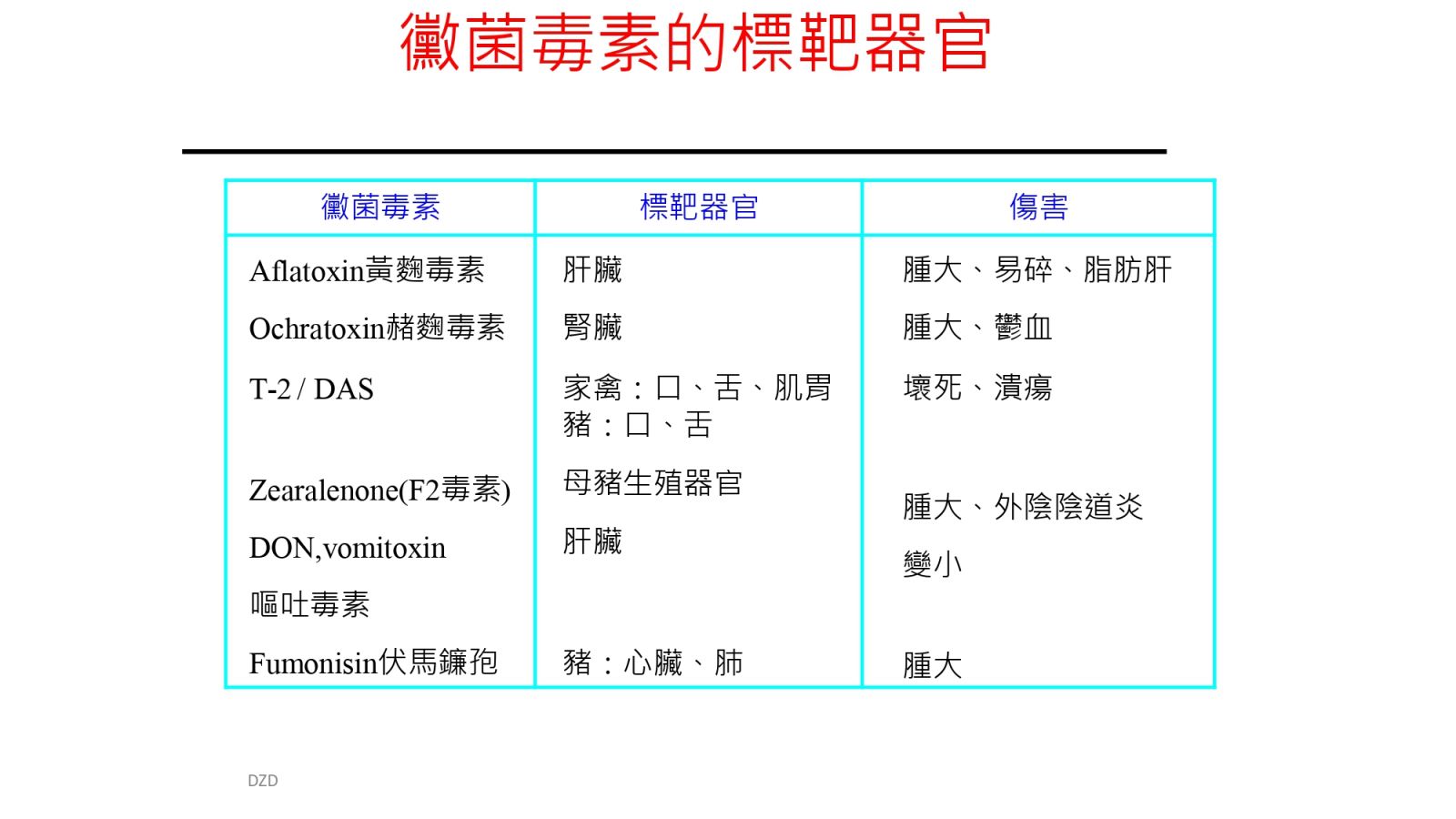 黴菌毒素的標靶器官

| 黴菌毒素 | 標靶器官 | 傷害 |
|---|---|---|
| Aflatoxin黃麴毒素 | 肝臟 | 腫大、易碎、脂肪肝 |
| Ochratoxin赭麴毒素 | 腎臟 | 腫大、鬱血 |
| T-2 / DAS | 家禽：口、舌、肌胃 豬：口、舌 | 壞死、潰瘍 |
| Zearalenone(F2毒素) | 母豬生殖器官 | 腫大、外陰陰道炎 |
| DON,vomitoxin 嘔吐毒素 | 肝臟 | 變小 |
| Fumonisin伏馬鐮孢 | 豬：心臟、肺 | 腫大 |

DZD